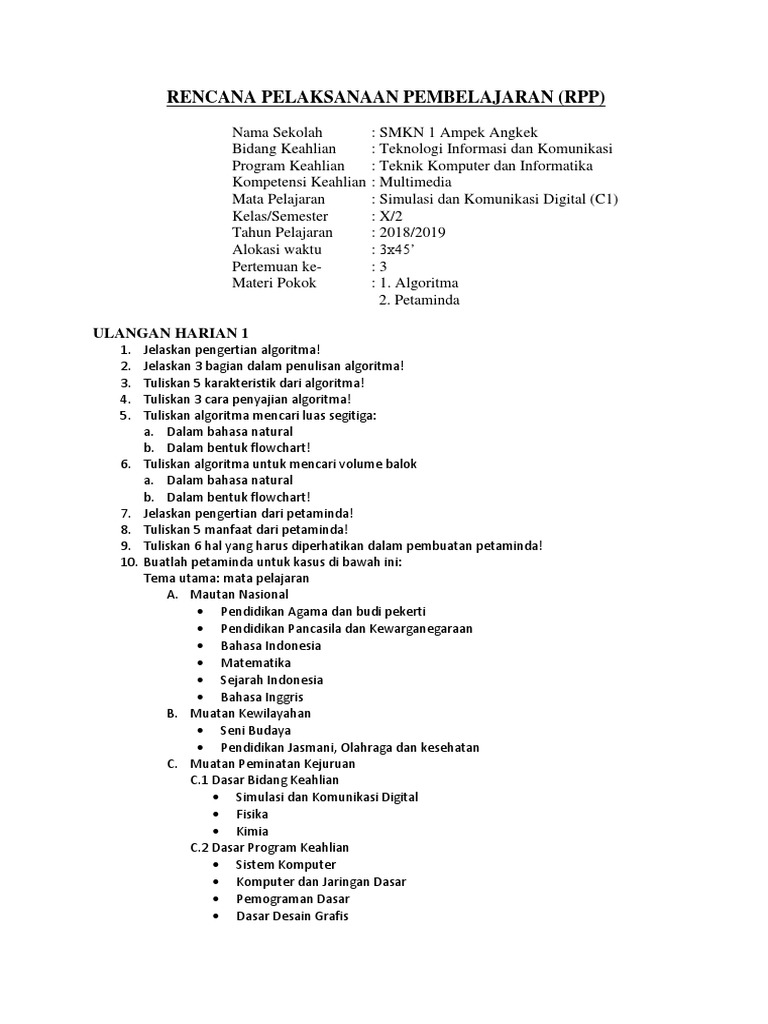 RENCANA PELAKSANAAN PEMBELAJARAN (RPP)

Nama Sekolah : SMKN 1 Ampek Angkek
Bidang Keahlian : Teknologi Informasi dan Komunikasi
Program Keahlian : Teknik Komputer dan Informatika
Kompetensi Keahlian : Multimedia
Mata Pelajaran : Simulasi dan Komunikasi Digital (C1)
Kelas/Semester : X/2
Tahun Pelajaran : 2018/2019
Alokasi waktu : 3x45'
Pertemuan ke- : 3
Materi Pokok : 1. Algoritma
2. Petaminda

ULANGAN HARIAN 1
1. Jelaskan pengertian algoritma!
2. Jelaskan 3 bagian dalam penulisan algoritma!
3. Tuliskan 5 karakteristik dari algoritma!
4. Tuliskan 3 cara penyajian algoritma!
5. Tuliskan algoritma mencari luas segitiga:
a. Dalam bahasa natural
b. Dalam bentuk flowchart!
6. Tuliskan algoritma untuk mencari volume balok
a. Dalam bahasa natural
b. Dalam bentuk flowchart!
7. Jelaskan pengertian dari petaminda!
8. Tuliskan 5 manfaat dari petaminda!
9. Tuliskan 6 hal yang harus diperhatikan dalam pembuatan petaminda!
10. Buatlah petaminda untuk kasus di bawah ini:
Tema utama: mata pelajaran
A. Mautan Nasional
• Pendidikan Agama dan budi pekerti
• Pendidikan Pancasila dan Kewarganegaraan
• Bahasa Indonesia
• Matematika
• Sejarah Indonesia
• Bahasa Inggris
B. Muatan Kewilayahan
• Seni Budaya
• Pendidikan Jasmani, Olahraga dan kesehatan
C. Muatan Peminatan Kejuruan
C.1 Dasar Bidang Keahlian
• Simulasi dan Komunikasi Digital
• Fisika
• Kimia
C.2 Dasar Program Keahlian
• Sistem Komputer
• Komputer dan Jaringan Dasar
• Pemograman Dasar
• Dasar Desain Grafis